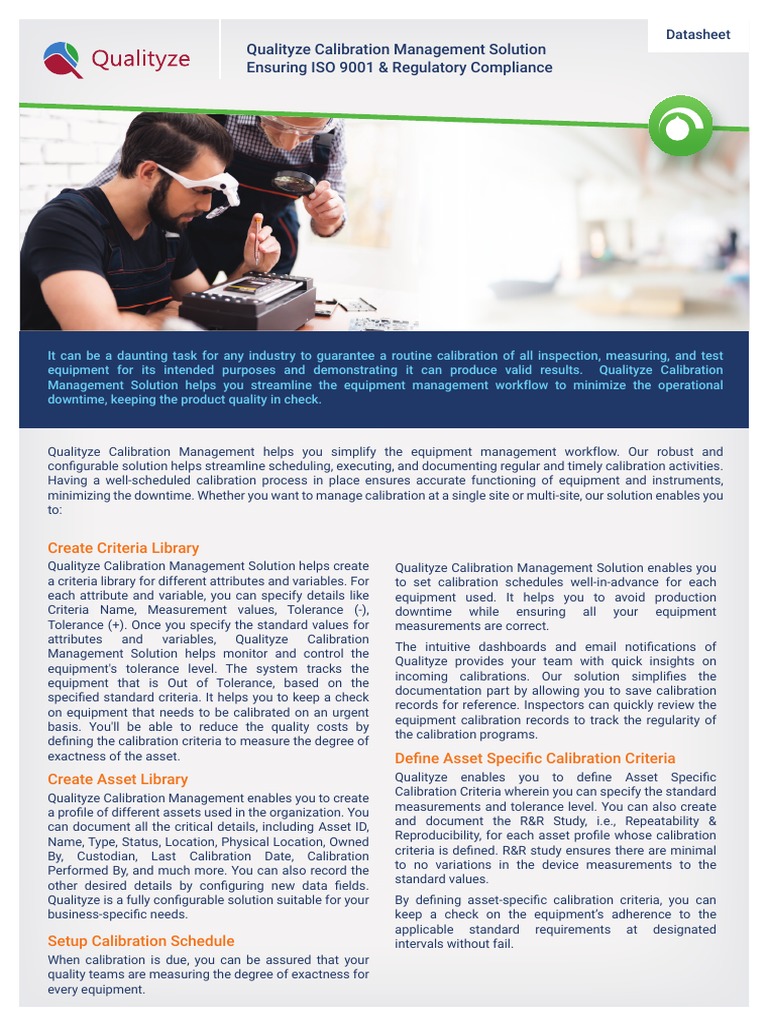 Qualityze

Qualityze Calibration Management Solution
Ensuring ISO 9001 & Regulatory Compliance

Datasheet

It can be a daunting task for any industry to guarantee a routine calibration of all inspection, measuring, and test equipment for its intended purposes and demonstrating it can produce valid results. Qualityze Calibration Management Solution helps you streamline the equipment management workflow to minimize the operational downtime, keeping the product quality in check.

Qualityze Calibration Management helps you simplify the equipment management workflow. Our robust and configurable solution helps streamline scheduling, executing, and documenting regular and timely calibration activities. Having a well-scheduled calibration process in place ensures accurate functioning of equipment and instruments, minimizing the downtime. Whether you want to manage calibration at a single site or multi-site, our solution enables you to:

Create Criteria Library

Qualityze Calibration Management Solution helps create a criteria library for different attributes and variables. For each attribute and variable, you can specify details like Criteria Name, Measurement values, Tolerance (-), Tolerance (+). Once you specify the standard values for attributes and variables, Qualityze Calibration Management Solution helps monitor and control the equipment's tolerance level. The system tracks the equipment that is Out of Tolerance, based on the specified standard criteria. It helps you to keep a check on equipment that needs to be calibrated on an urgent basis. You'll be able to reduce the quality costs by defining the calibration criteria to measure the degree of exactness of the asset.

Create Asset Library

Qualityze Calibration Management enables you to create a profile of different assets used in the organization. You can document all the critical details, including Asset ID, Name, Type, Status, Location, Physical Location, Owned By, Custodian, Last Calibration Date, Calibration Performed By, and much more. You can also record the other desired details by configuring new data fields. Qualityze is a fully configurable solution suitable for your business-specific needs.

Setup Calibration Schedule

When calibration is due, you can be assured that your quality teams are measuring the degree of exactness for every equipment.

Qualityze Calibration Management Solution enables you to set calibration schedules well-in-advance for each equipment used. It helps you to avoid production downtime while ensuring all your equipment measurements are correct.

The intuitive dashboards and email notifications of Qualityze provides your team with quick insights on incoming calibrations. Our solution simplifies the documentation part by allowing you to save calibration records for reference. Inspectors can quickly review the equipment calibration records to track the regularity of the calibration programs.

Define Asset Specific Calibration Criteria

Qualityze enables you to define Asset Specific Calibration Criteria wherein you can specify the standard measurements and tolerance level. You can also create and document the R&R Study, i.e., Repeatability & Reproducibility, for each asset profile whose calibration criteria is defined. R&R study ensures there are minimal to no variations in the device measurements to the standard values.

By defining asset-specific calibration criteria, you can keep a check on the equipment's adherence to the applicable standard requirements at designated intervals without fail.